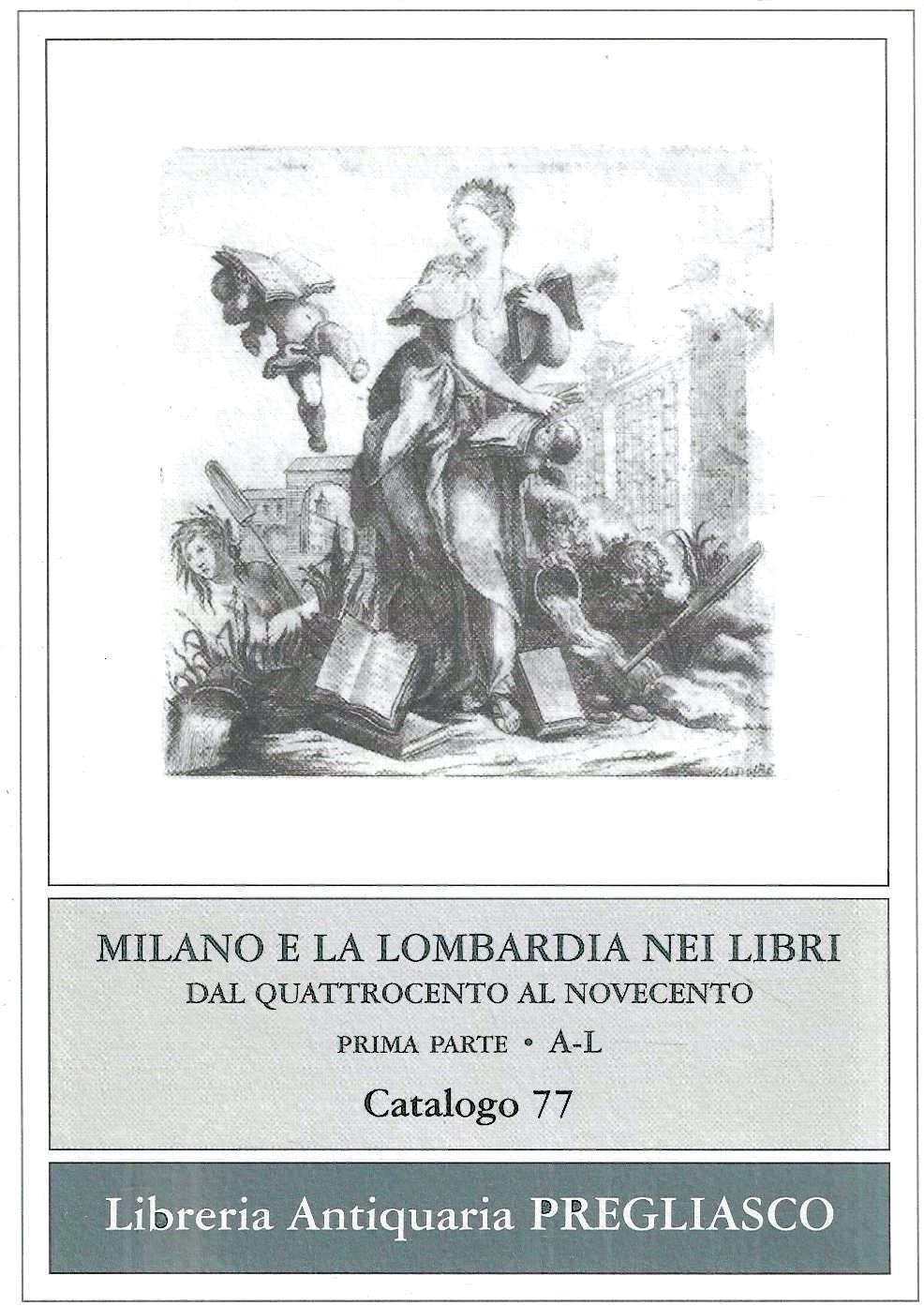 MILANO E LA LOMBARDIA NEI LIBRI
DAL QUATTROCENTO AL NOVECENTO
PRIMA PARTE • A-L
Catalogo 77

Libreria Antiquaria PREGLIASCO